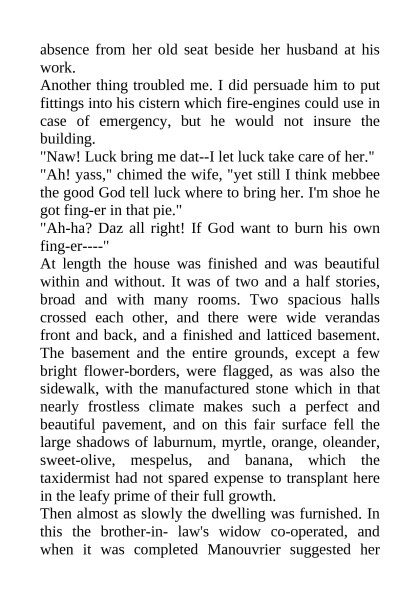 absence from her old seat beside her husband at his work.
Another thing troubled me. I did persuade him to put fittings into his cistern which fire-engines could use in case of emergency, but he would not insure the building.
"Naw! Luck bring me dat--I let luck take care of her."
"Ah! yass," chimed the wife, "yet still I think mebbee the good God tell luck where to bring her. I'm shoe he got fing-er in that pie."
"Ah-ha? Daz all right! If God want to burn his own fing-er----"
At length the house was finished and was beautiful within and without. It was of two and a half stories, broad and with many rooms. Two spacious halls crossed each other, and there were wide verandas front and back, and a finished and latticed basement. The basement and the entire grounds, except a few bright flower-borders, were flagged, as was also the sidewalk, with the manufactured stone which in that nearly frostless climate makes such a perfect and beautiful pavement, and on this fair surface fell the large shadows of laburnum, myrtle, orange, oleander, sweet-olive, mespelus, and banana, which the taxidermist had not spared expense to transplant here in the leafy prime of their full growth.
Then almost as slowly the dwelling was furnished. In this the brother-in- law's widow co-operated, and when it was completed Manouvrier suggested her